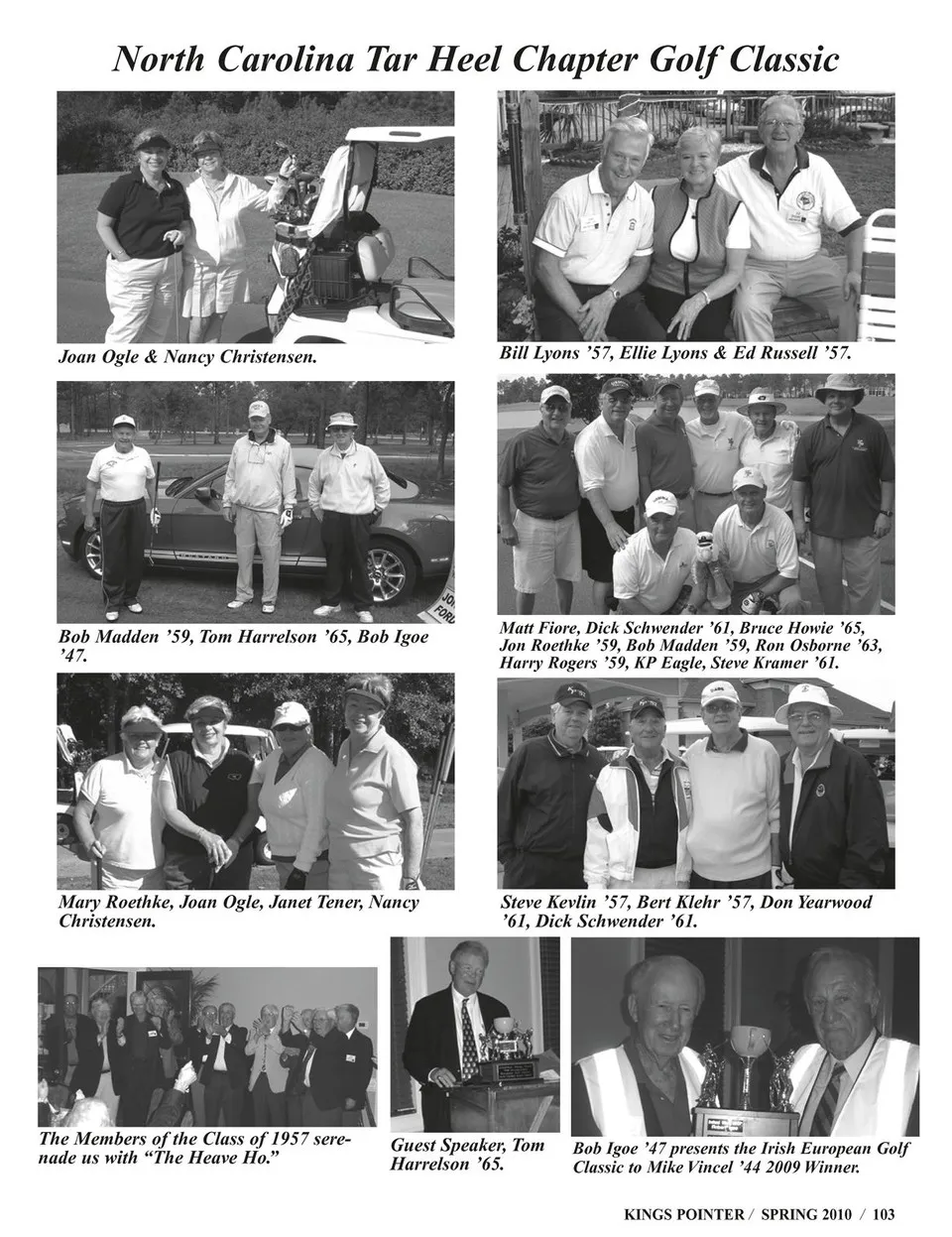 North Carolina Tar Heel Chapter Golf Classic

Joan Ogle & Nancy Christensen.

Bill Lyons '57, Ellie Lyons & Ed Russell '57.

Bob Madden '59, Tom Harrelson '65, Bob Igoe '47.

Matt Fiore, Dick Schwender '61, Bruce Howie '65, Jon Roethke '59, Bob Madden '59, Ron Osborne '63, Harry Rogers '59, KP Eagle, Steve Kramer '61.

Mary Roethke, Joan Ogle, Janet Tener, Nancy Christensen.

Steve Kevlin '57, Bert Klehr '57, Don Yearwood '61, Dick Schwender '61.

The Members of the Class of 1957 serenade us with "The Heave Ho."

Guest Speaker, Tom Harrelson '65.

Bob Igoe '47 presents the Irish European Golf Classic to Mike Vincel '44 2009 Winner.

KINGS POINTER / SPRING 2010 / 103